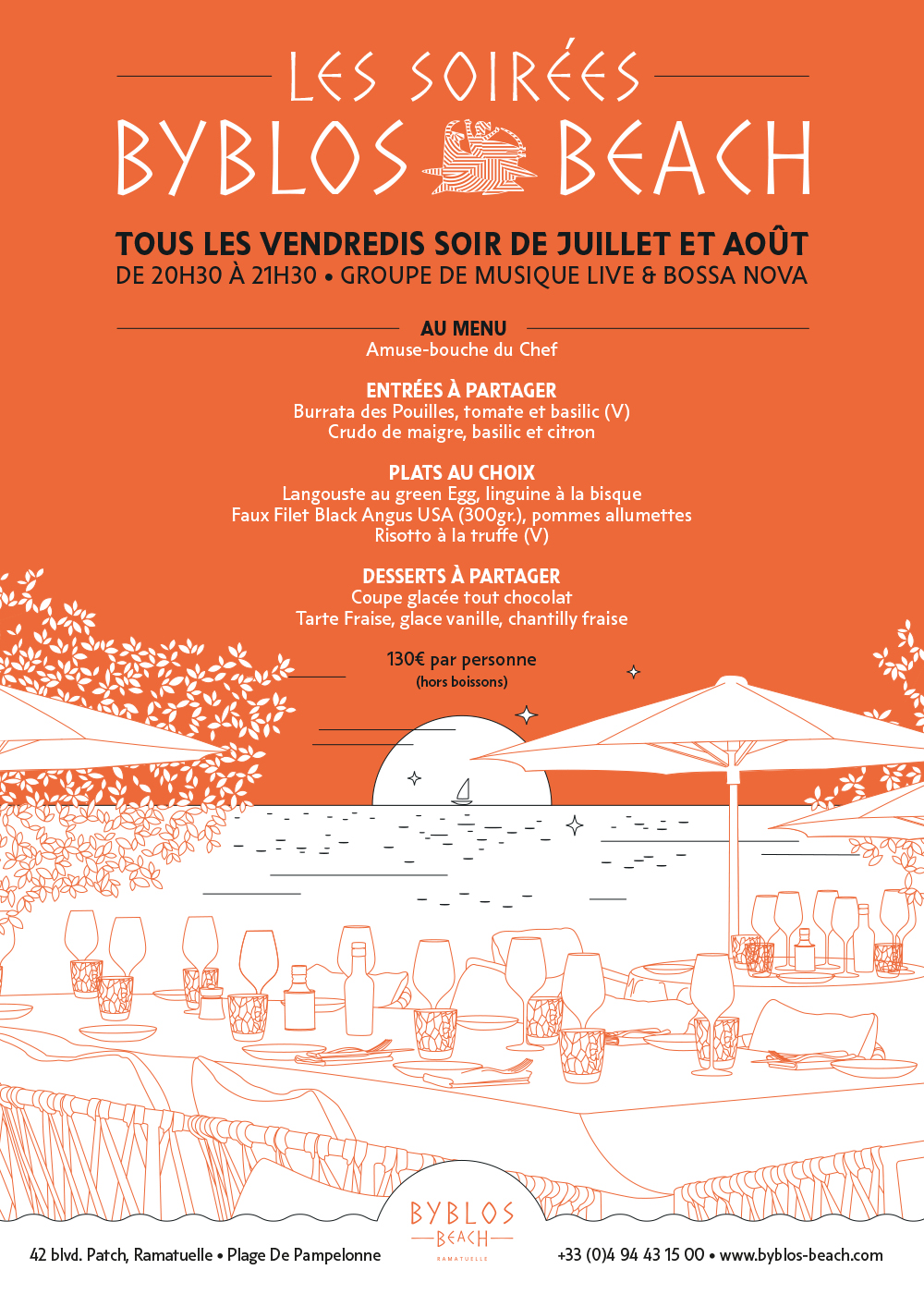 LES SOIRÉES
BYBLOS BEACH

TOUS LES VENDREDIS SOIR DE JUILLET ET AOÛT
DE 20H30 À 21H30 • GROUPE DE MUSIQUE LIVE & BOSSA NOVA

AU MENU
Amuse-bouche du Chef

ENTRÉES À PARTAGER
Burrata des Pouilles, tomate et basilic (V)
Crudo de maigre, basilic et citron

PLATS AU CHOIX
Langouste au green Egg, linguine à la bisque
Faux Filet Black Angus USA (300gr.), pommes allumettes
Risotto à la truffe (V)

DESSERTS À PARTAGER
Coupe glacée tout chocolat
Tarte Fraise, glace vanille, chantilly fraise

130€ par personne
(hors boissons)

BYBLOS
BEACH
RAMATUELLE

42 blvd. Patch, Ramatuelle • Plage De Pampelonne

+33 (0)4 94 43 15 00 • www.byblos-beach.com